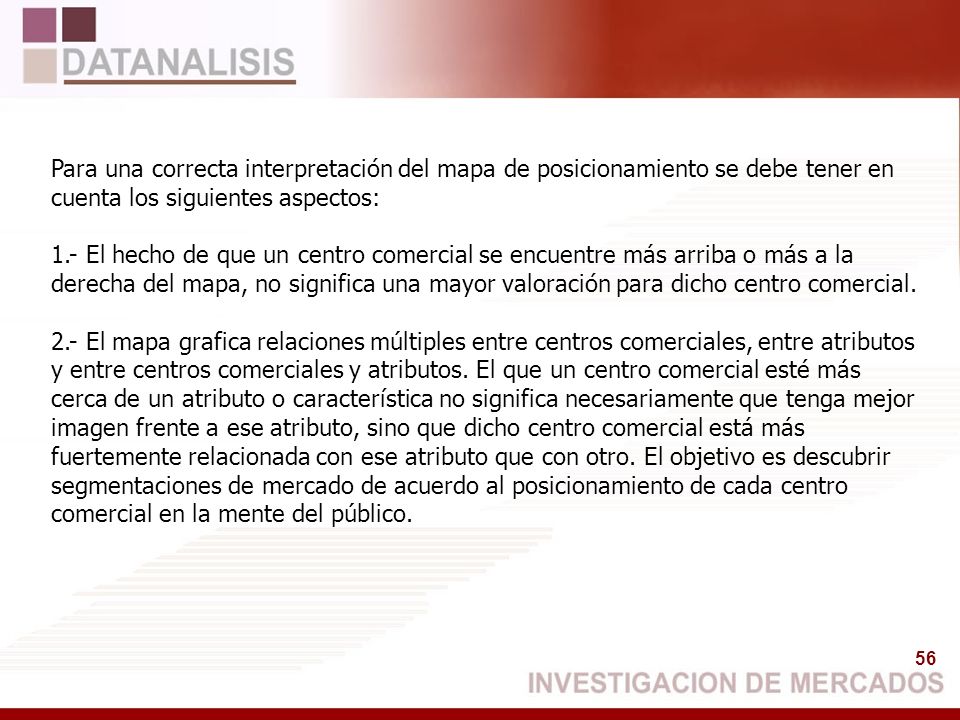 DATANALISIS

Para una correcta interpretación del mapa de posicionamiento se debe tener en cuenta los siguientes aspectos:

1.- El hecho de que un centro comercial se encuentre más arriba o más a la derecha del mapa, no significa una mayor valoración para dicho centro comercial.

2.- El mapa grafica relaciones múltiples entre centros comerciales, entre atributos y entre centros comerciales y atributos. El que un centro comercial esté más cerca de un atributo o característica no significa necesariamente que tenga mejor imagen frente a ese atributo, sino que dicho centro comercial está más fuertemente relacionada con ese atributo que con otro. El objetivo es descubrir segmentaciones de mercado de acuerdo al posicionamiento de cada centro comercial en la mente del público.

56

INVESTIGACION DE MERCADOS